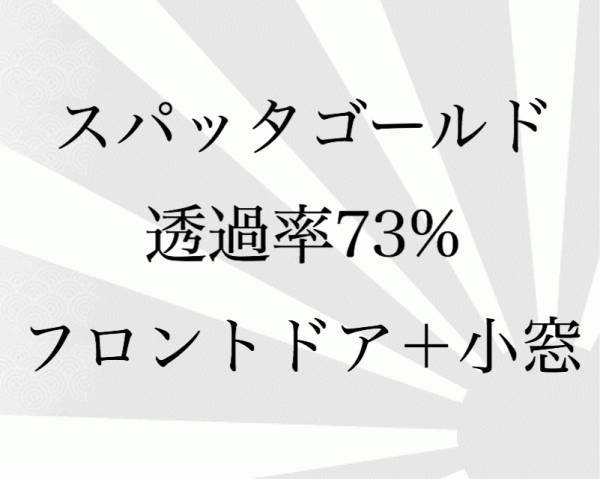 スパッタゴールド

透過率73%

フロントドア＋小窓